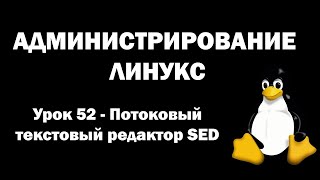 АДМИНИСТРИРОВАНИЕ ЛИНУКС

Урок 52 - Потоковый текстовый редактор SED